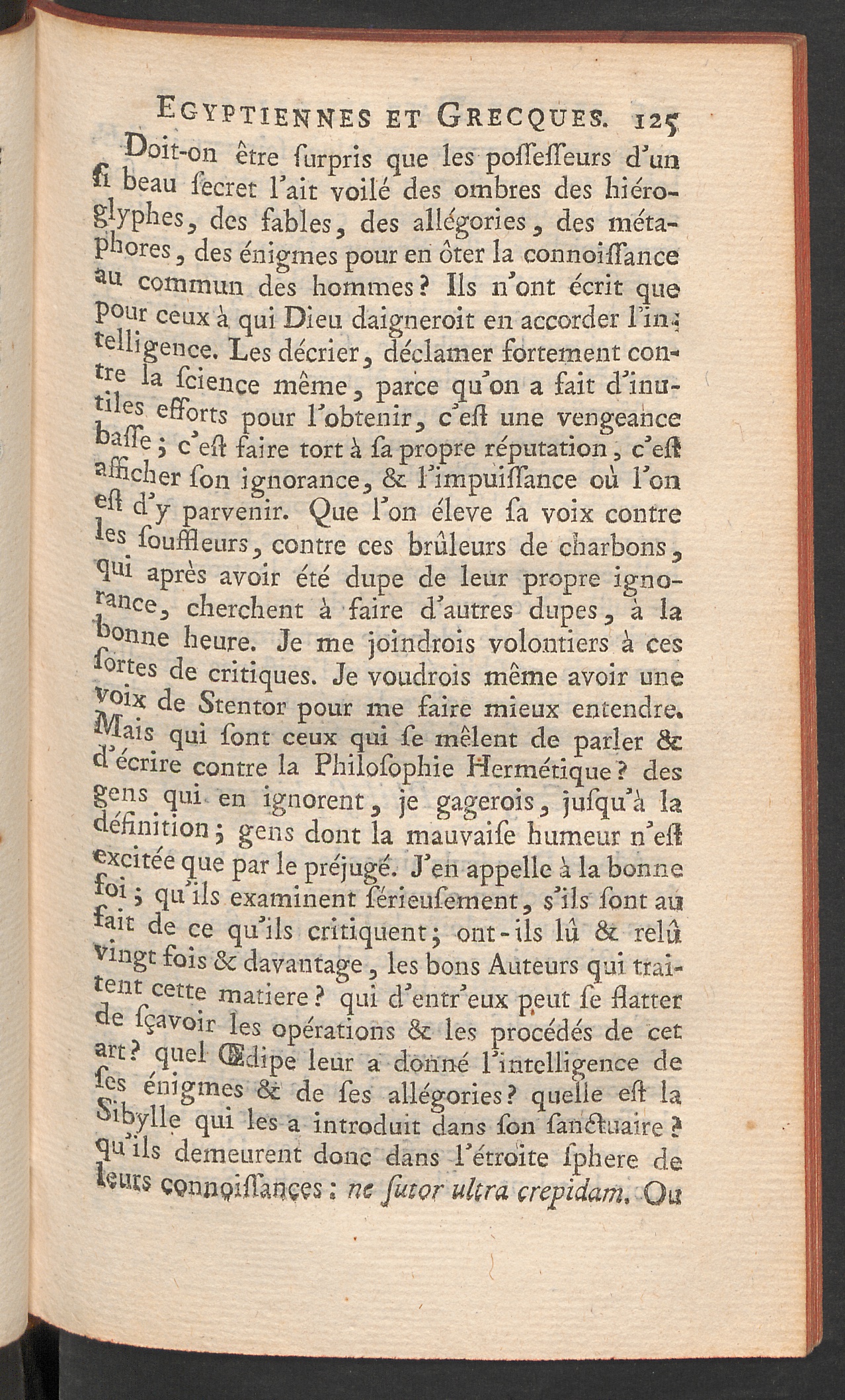 EGYPTIENNES ET GRECQUES. 125

Doit-on être ſurpris que les poſſeſſeurs d'un ſi beau ſecret l'ait voilé des ombres des hiéroglyphes, des fables, des allégories, des métaphores, des énigmes pour en ôter la connoiſſance au commun des hommes? Ils n'ont écrit que pour ceux à qui Dieu daigneroit en accorder l'intelligence. Les décrier, déclamer fortement contre la ſcience même, parce qu'on a fait d'inutiles efforts pour l'obtenir, c'eſt une vengeance baſſe; c'eſt faire tort à ſa propre réputation, c'eſt afficher ſon ignorance, & l'impuiſſance où l'on eſt d'y parvenir. Que l'on éleve ſa voix contre les ſouffleurs, contre ces brûleurs de charbons, qui après avoir été dupe de leur propre ignorance, cherchent à faire d'autres dupes, à la bonne heure. Je me joindrois volontiers à ces ſortes de critiques. Je voudrois même avoir une voix de Stentor pour me faire mieux entendre. Mais qui ſont ceux qui ſe mêlent de parler & d'écrire contre la Philoſophie Hermétique? des gens qui en ignorent, je gagerois, juſqu'à la définition; gens dont la mauvaiſe humeur n'eſt excitée que par le préjugé. J'en appelle à la bonne foi; qu'ils examinent ſérieuſement, s'ils ſont au fait de ce qu'ils critiquent; ont-ils lû & relû vingt fois & davantage, les bons Auteurs qui traitent cette matiere? qui d'entr'eux peut ſe flatter de ſçavoir les opérations & les procédés de cet art? quel Œdipe leur a donné l'intelligence de ſes énigmes & de ſes allégories? quelle eſt la Sibylle qui les a introduit dans ſon ſanctuaire? qu'ils demeurent donc dans l'étroite ſphere de leurs connoiſſances: ne ſutor ultra crepidam. Ou